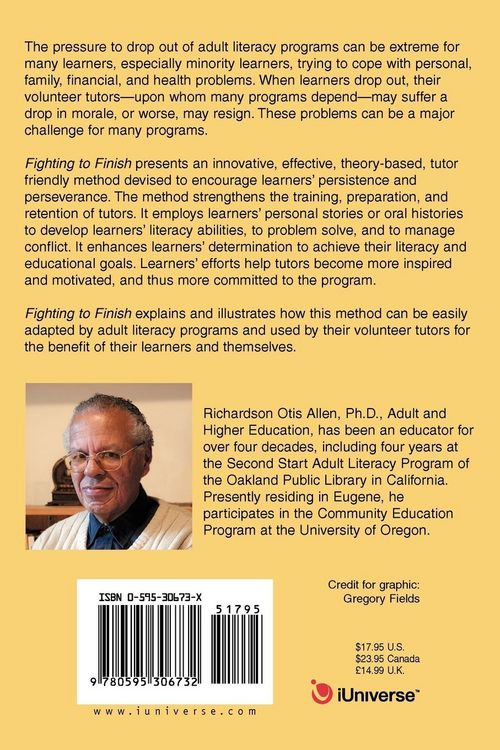 The pressure to drop out of adult literacy programs can be extreme for many learners, especially minority learners, trying to cope with personal, family, financial, and health problems. When learners drop out, their volunteer tutors—upon whom many programs depend—may suffer a drop in morale, or worse, may resign. These problems can be a major challenge for many programs.

Fighting to Finish presents an innovative, effective, theory-based, tutor friendly method devised to encourage learners' persistence and perseverance. The method strengthens the training, preparation, and retention of tutors. It employs learners' personal stories or oral histories to develop learners' literacy abilities, to problem solve, and to manage conflict. It enhances learners' determination to achieve their literacy and educational goals. Learners' efforts help tutors become more inspired and motivated, and thus more committed to the program.

Fighting to Finish explains and illustrates how this method can be easily adapted by adult literacy programs and used by their volunteer tutors for the benefit of their learners and themselves.

Richardson Otis Allen, Ph.D., Adult and Higher Education, has been an educator for over four decades, including four years at the Second Start Adult Literacy Program of the Oakland Public Library in California. Presently residing in Eugene, he participates in the Community Education Program at the University of Oregon.

ISBN 0-595-30673-X

51795

9 780595 306732

www.iuniverse.com

Credit for graphic:
Gregory Fields

$17.95 U.S.
$23.95 Canada
£14.99 U.K.

iUniverse™